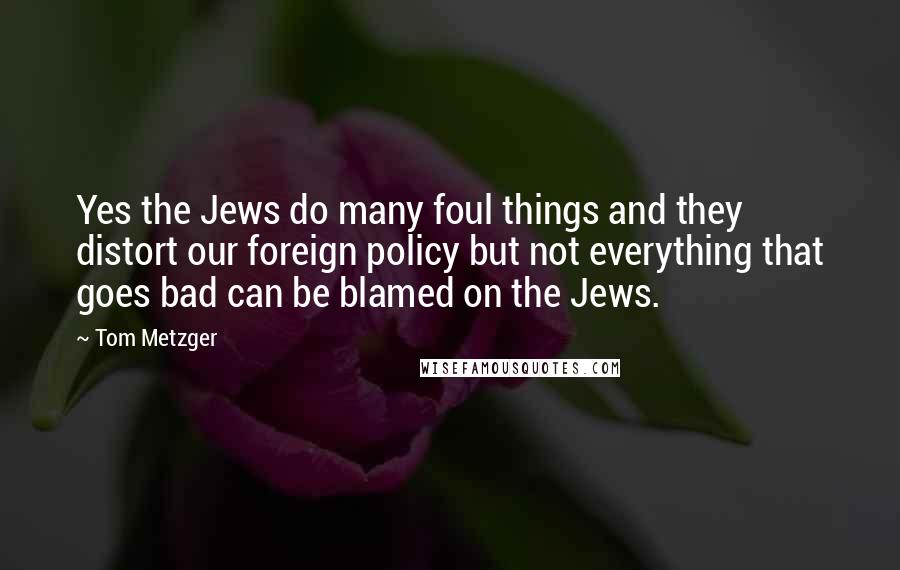 Yes the Jews do many foul things and they distort our foreign policy but not everything that goes bad can be blamed on the Jews.

~ Tom Metzger

WISEFAMOUSQUOTES.COM